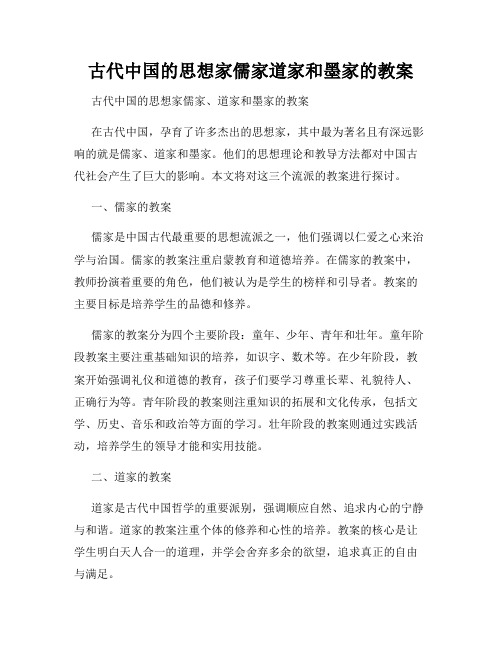 古代中国的思想家儒家道家和墨家的教案

古代中国的思想家儒家、道家和墨家的教案

在古代中国，孕育了许多杰出的思想家，其中最为著名且有深远影响的就是儒家、道家和墨家。他们的思想理论和教导方法都对中国古代社会产生了巨大的影响。本文将对这三个流派的教案进行探讨。

一、儒家的教案

儒家是中国古代最重要的思想流派之一，他们强调以仁爱之心来治学与治国。儒家的教案注重启蒙教育和道德培养。在儒家的教案中，教师扮演着重要的角色，他们被认为是学生的榜样和引导者。教案的主要目标是培养学生的品德和修养。

儒家的教案分为四个主要阶段：童年、少年、青年和壮年。童年阶段教案主要注重基础知识的培养，如识字、数术等。在少年阶段，教案开始强调礼仪和道德的教育，孩子们要学习尊重长辈、礼貌待人、正确行为等。青年阶段的教案则注重知识的拓展和文化传承，包括文学、历史、音乐和政治等方面的学习。壮年阶段的教案则通过实践活动，培养学生的领导才能和实用技能。

二、道家的教案

道家是古代中国哲学的重要派别，强调顺应自然、追求内心的宁静与和谐。道家的教案注重个体的修养和心性的培养。教案的核心是让学生明白天人合一的道理，并学会舍弃多余的欲望，追求真正的自由与满足。